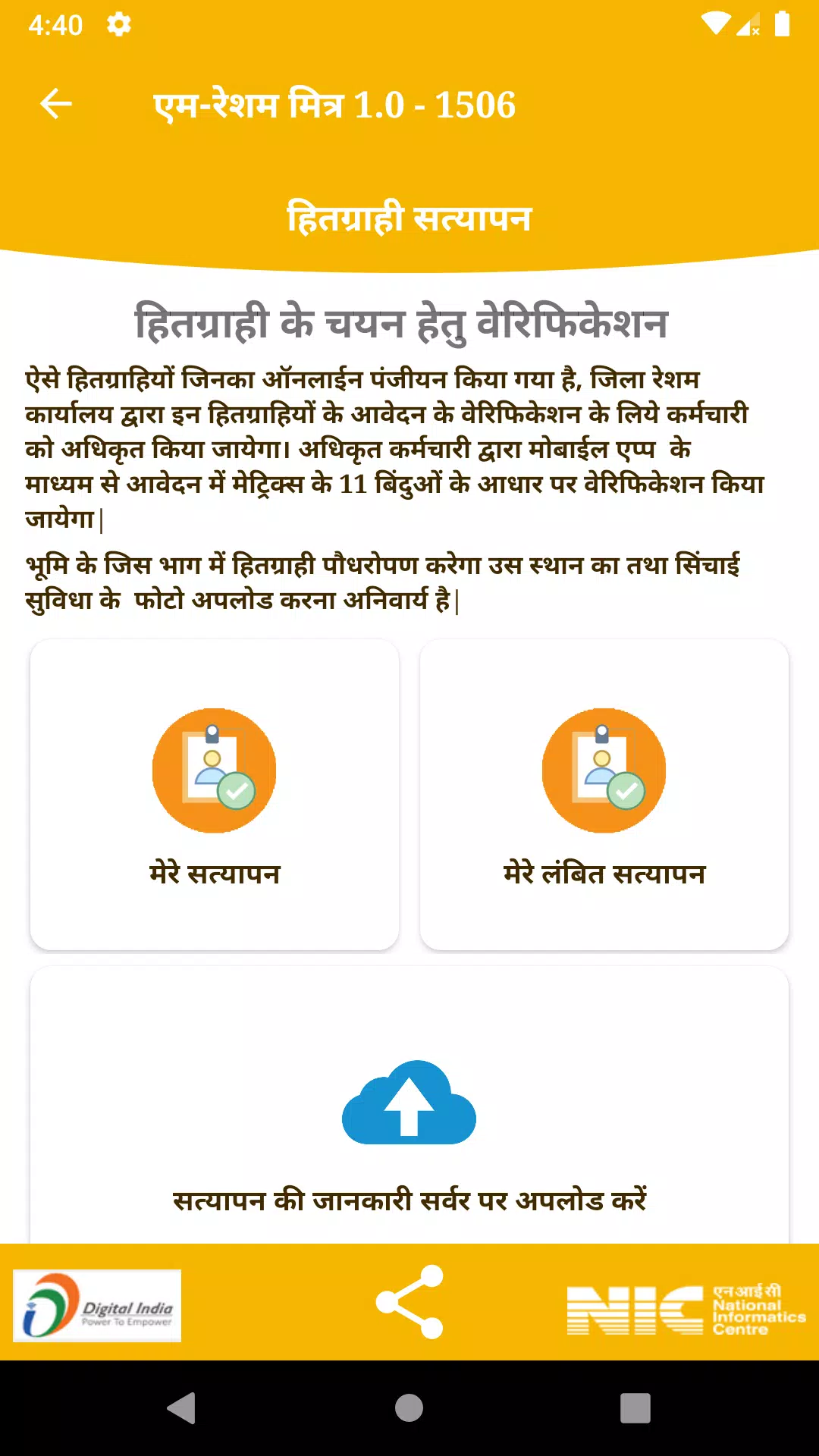 4:40

एम-रेशम मित्र 1.0 - 1506

हितग्राही सत्यापन

हितग्राही के चयन हेतु वेरिफिकेशन

ऐसे हितग्राहियों जिनका ऑनलाईन पंजीयन किया गया है, जिला रेशम कार्यालय द्वारा इन हितग्राहियों के आवेदन के वेरिफिकेशन के लिये कर्मचारी को अधिकृत किया जायेगा। अधिकृत कर्मचारी द्वारा मोबाईल एप्प के माध्यम से आवेदन में मेट्रिक्स के 11 बिंदुओं के आधार पर वेरिफिकेशन किया जायेगा|

भूमि के जिस भाग में हितग्राही पौधरोपण करेगा उस स्थान का तथा सिंचाई सुविधा के फोटो अपलोड करना अनिवार्य है|

मेरे सत्यापन

मेरे लंबित सत्यापन

सत्यापन की जानकारी सर्वर पर अपलोड करें

Digital India
Power To Empower

NIC
एनआईसी
National Informatics Centre